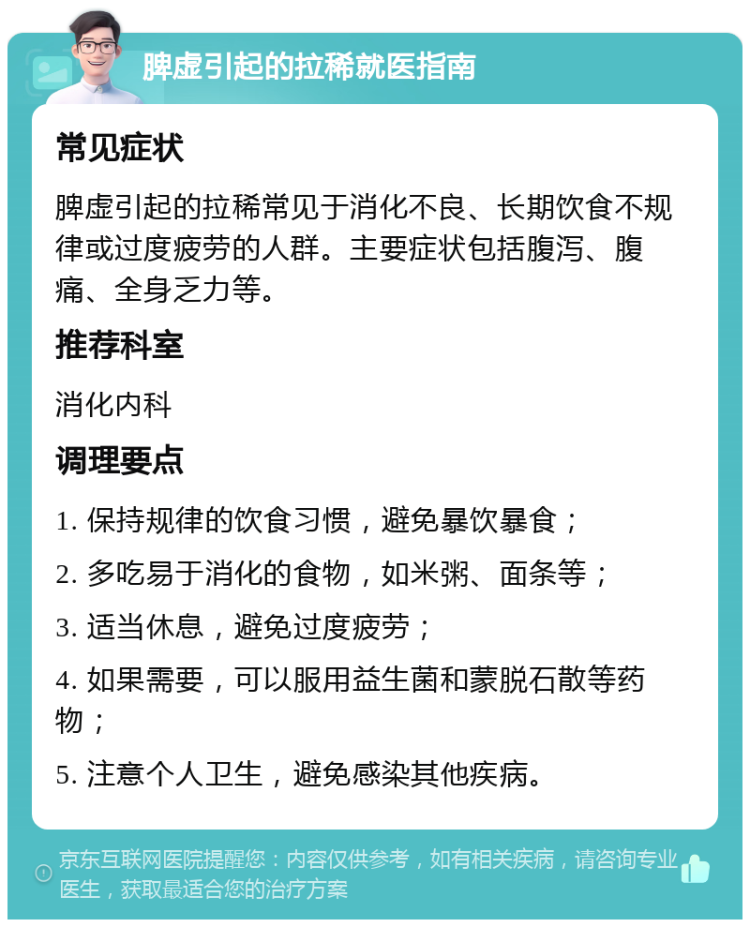 脾虚引起的拉稀就医指南

常见症状

脾虚引起的拉稀常见于消化不良、长期饮食不规律或过度疲劳的人群。主要症状包括腹泻、腹痛、全身乏力等。

推荐科室

消化内科

调理要点

1. 保持规律的饮食习惯，避免暴饮暴食；

2. 多吃易于消化的食物，如米粥、面条等；

3. 适当休息，避免过度疲劳；

4. 如果需要，可以服用益生菌和蒙脱石散等药物；

5. 注意个人卫生，避免感染其他疾病。

京东互联网医院提醒您：内容仅供参考，如有相关疾病，请咨询专业医生，获取最适合您的治疗方案